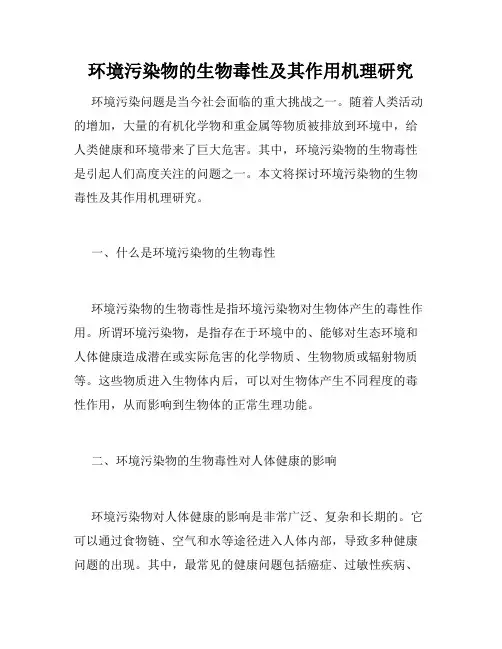 环境污染物的生物毒性及其作用机理研究

环境污染问题是当今社会面临的重大挑战之一。随着人类活动的增加，大量的有机化学物和重金属等物质被排放到环境中，给人类健康和环境带来了巨大危害。其中，环境污染物的生物毒性是引起人们高度关注的问题之一。本文将探讨环境污染物的生物毒性及其作用机理研究。

一、什么是环境污染物的生物毒性

环境污染物的生物毒性是指环境污染物对生物体产生的毒性作用。所谓环境污染物，是指存在于环境中的、能够对生态环境和人体健康造成潜在或实际危害的化学物质、生物物质或辐射物质等。这些物质进入生物体内后，可以对生物体产生不同程度的毒性作用，从而影响到生物体的正常生理功能。

二、环境污染物的生物毒性对人体健康的影响

环境污染物对人体健康的影响是非常广泛、复杂和长期的。它可以通过食物链、空气和水等途径进入人体内部，导致多种健康问题的出现。其中，最常见的健康问题包括癌症、过敏性疾病、